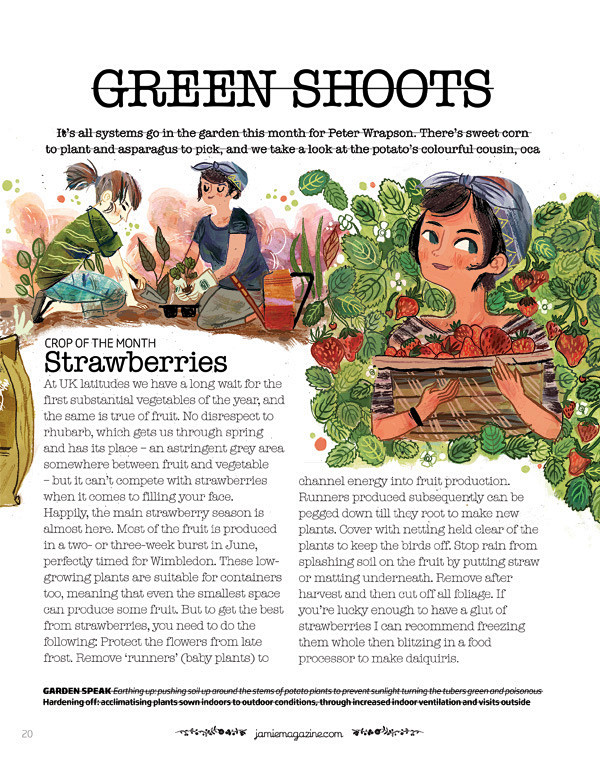 GREEN SHOOTS

It's all systems go in the garden this month for Peter Wrapson. There's sweet corn to plant and asparagus to pick, and we take a look at the potato's colourful cousin, oca

CROP OF THE MONTH

Strawberries

At UK latitudes we have a long wait for the first substantial vegetables of the year, and the same is true of fruit. No disrespect to rhubarb, which gets us through spring and has its place – an astringent grey area somewhere between fruit and vegetable – but it can't compete with strawberries when it comes to filling your face. Happily, the main strawberry season is almost here. Most of the fruit is produced in a two- or three-week burst in June, perfectly timed for Wimbledon. These low-growing plants are suitable for containers too, meaning that even the smallest space can produce some fruit. But to get the best from strawberries, you need to do the following: Protect the flowers from late frost. Remove 'runners' (baby plants) to channel energy into fruit production. Runners produced subsequently can be pegged down till they root to make new plants. Cover with netting held clear of the plants to keep the birds off. Stop rain from splashing soil on the fruit by putting straw or matting underneath. Remove after harvest and then cut off all foliage. If you're lucky enough to have a glut of strawberries I can recommend freezing them whole then blitzing in a food processor to make daiquiris.

GARDEN SPEAK Earthing up: pushing soil up around the stems of potato plants to prevent sunlight turning the tubers green and poisonous
Hardening off: acclimatising plants sown indoors to outdoor conditions, through increased indoor ventilation and visits outside

20

jamiemagazine.com